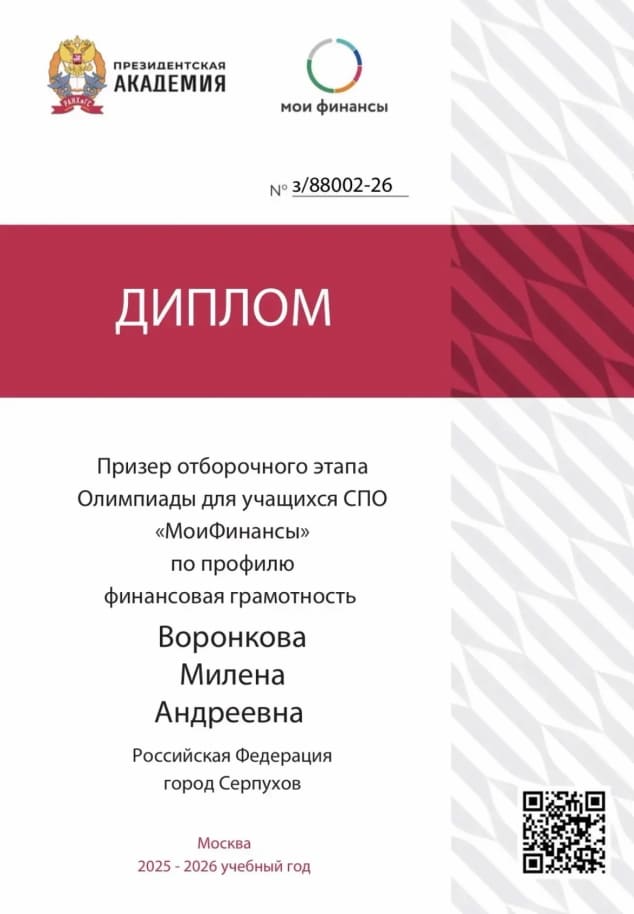 ПРЕЗИДЕНТСКАЯ
АКАДЕМИЯ

мои финансы

№ з/88002-26

ДИПЛОМ

Призер отборочного этапа
Олимпиады для учащихся СПО
«МоиФинансы»
по профилю
финансовая грамотность

Воронкова
Милена
Андреевна

Российская Федерация
город Серпухов

Москва
2025 - 2026 учебный год